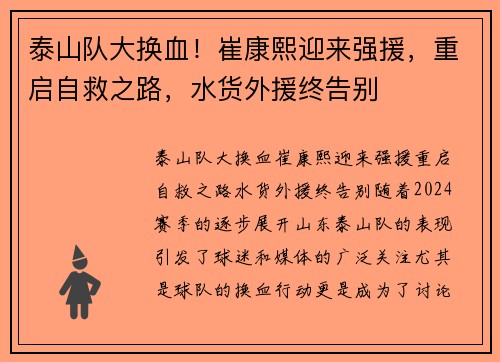 泰山队大换血！崔康熙迎来强援，重启自救之路，水货外援终告别

泰山队大换血崔康熙迎来强援重启自救之路水货外援终告别随着2024赛季的逐步展开山东泰山队的表现引发了球迷和媒体的广泛关注尤其是球队的换血行动更是成为了讨论